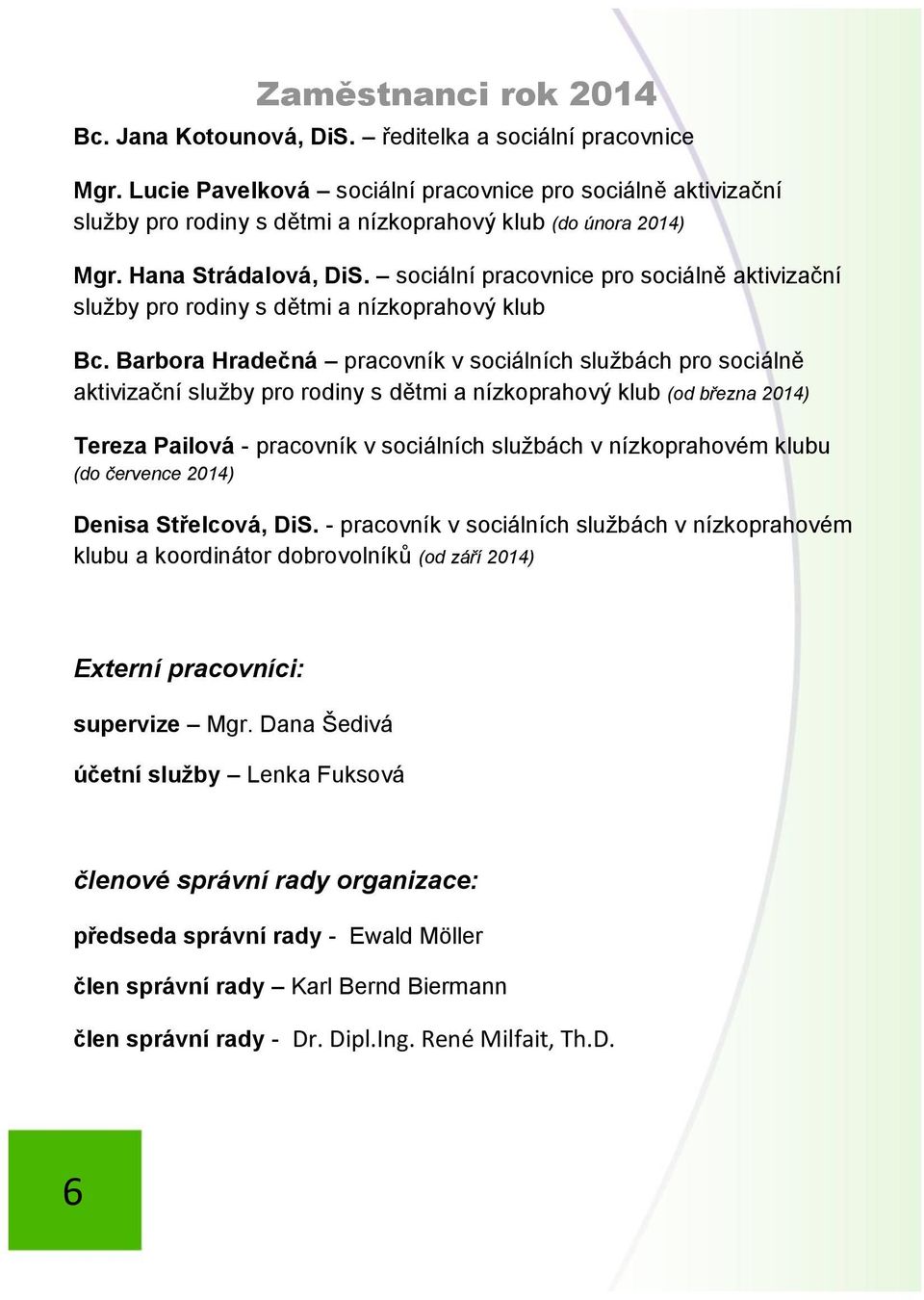 Zaměstnanci rok 2014

Bc. Jana Kotounová, DiS. – ředitelka a sociální pracovnice

Mgr. Lucie Pavelková – sociální pracovnice pro sociálně aktivizační služby pro rodiny s dětmi a nízkoprahový klub (do února 2014)

Mgr. Hana Strádalová, DiS. – sociální pracovnice pro sociálně aktivizační služby pro rodiny s dětmi a nízkoprahový klub

Bc. Barbora Hradečná – pracovník v sociálních službách pro sociálně aktivizační služby pro rodiny s dětmi a nízkoprahový klub (od března 2014)

Tereza Pailová - pracovník v sociálních službách v nízkoprahovém klubu (do července 2014)

Denisa Střelcová, DiS. - pracovník v sociálních službách v nízkoprahovém klubu a koordinátor dobrovolníků (od září 2014)

Externí pracovníci:

supervize – Mgr. Dana Šedivá

účetní služby – Lenka Fuksová

členové správní rady organizace:

předseda správní rady - Ewald Möller

člen správní rady – Karl Bernd Biermann

člen správní rady - Dr. Dipl.Ing. René Milfait, Th.D.

6